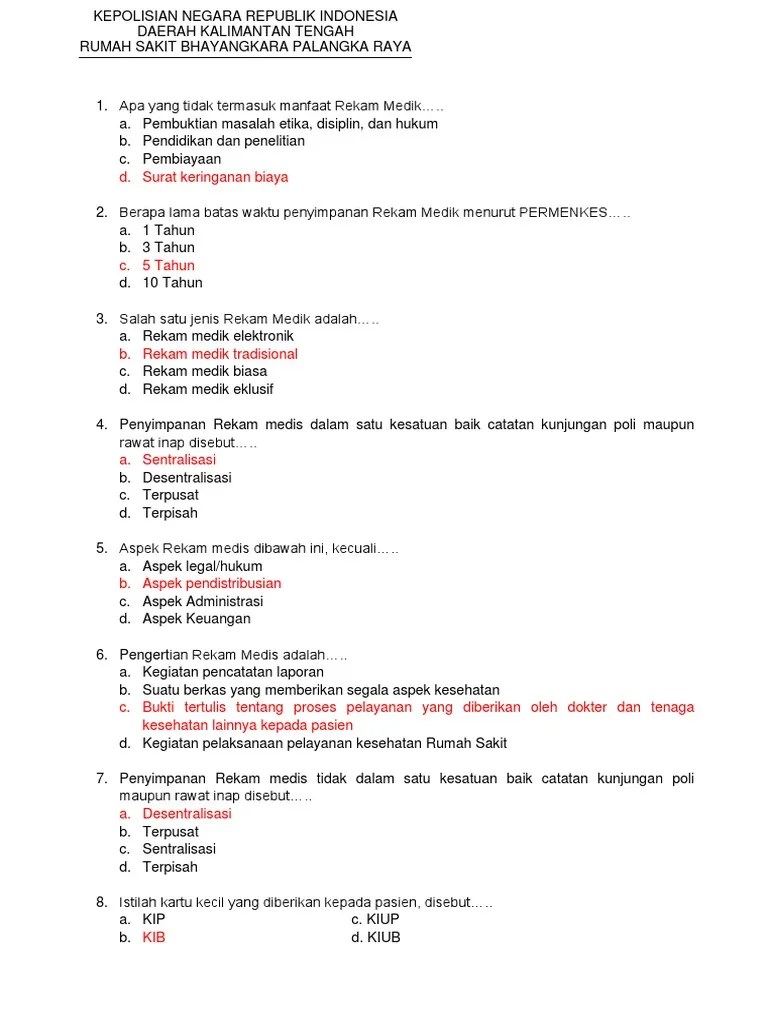 KEPOLISIAN NEGARA REPUBLIK INDONESIA
DAERAH KALIMANTAN TENGAH
RUMAH SAKIT BHAYANGKARA PALANGKA RAYA

1. Apa yang tidak termasuk manfaat Rekam Medik…..
a. Pembuktian masalah etika, disiplin, dan hukum
b. Pendidikan dan penelitian
c. Pembiayaan
d. Surat keringanan biaya

2. Berapa lama batas waktu penyimpanan Rekam Medik menurut PERMENKES…..
a. 1 Tahun
b. 3 Tahun
c. 5 Tahun
d. 10 Tahun

3. Salah satu jenis Rekam Medik adalah…..
a. Rekam medik elektronik
b. Rekam medik tradisional
c. Rekam medik biasa
d. Rekam medik eklusif

4. Penyimpanan Rekam medis dalam satu kesatuan baik catatan kunjungan poli maupun rawat inap disebut…..
a. Sentralisasi
b. Desentralisasi
c. Terpusat
d. Terpisah

5. Aspek Rekam medis dibawah ini, kecuali…..
a. Aspek legal/hukum
b. Aspek pendistribusian
c. Aspek Administrasi
d. Aspek Keuangan

6. Pengertian Rekam Medis adalah…..
a. Kegiatan pencatatan laporan
b. Suatu berkas yang memberikan segala aspek kesehatan
c. Bukti tertulis tentang proses pelayanan yang diberikan oleh dokter dan tenaga kesehatan lainnya kepada pasien
d. Kegiatan pelaksanaan pelayanan kesehatan Rumah Sakit

7. Penyimpanan Rekam medis tidak dalam satu kesatuan baik catatan kunjungan poli maupun rawat inap disebut…..
a. Desentralisasi
b. Terpusat
c. Sentralisasi
d. Terpisah

8. Istilah kartu kecil yang diberikan kepada pasien, disebut…..
a. KIP
b. KIB
c. KIUP
d. KIUB